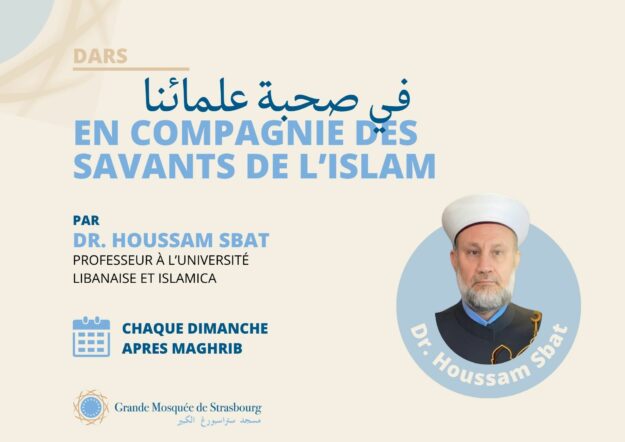 DARS

في صحبة علمائنا

EN COMPAGNIE DES SAVANTS DE L'ISLAM

PAR
DR. HOUSSAM SBAT
PROFESSEUR À L'UNIVERSITÉ LIBANAISE ET ISLAMICA

CHAQUE DIMANCHE
APRES MAGHRIB

Dr. Houssam Sbat

Grande Mosquée de Strasbourg
مسجد ستراسبورغ الكبير